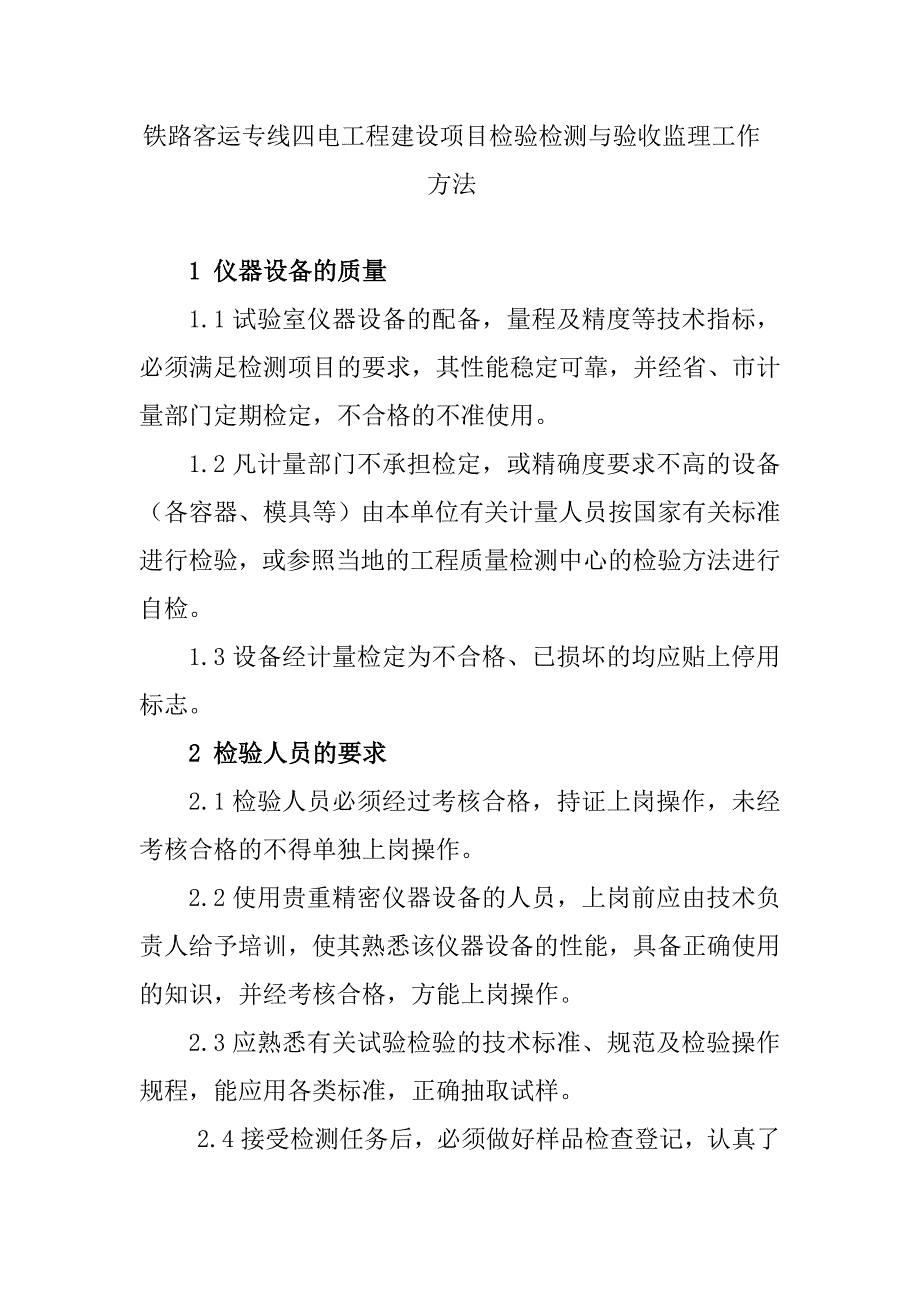 铁路客运专线四电工程建设项目检验检测与验收监理工作方法

1 仪器设备的质量

1.1 试验室仪器设备的配备，量程及精度等技术指标，必须满足检测项目的要求，其性能稳定可靠，并经省、市计量部门定期检定，不合格的不准使用。

1.2 凡计量部门不承担检定，或精确度要求不高的设备（各容器、模具等）由本单位有关计量人员按国家有关标准进行检验，或参照当地的工程质量检测中心的检验方法进行自检。

1.3 设备经计量检定为不合格、已损坏的均应贴上停用标志。

2 检验人员的要求

2.1 检验人员必须经过考核合格，持证上岗操作，未经考核合格的不得单独上岗操作。

2.2 使用贵重精密仪器设备的人员，上岗前应由技术负责人给予培训，使其熟悉该仪器设备的性能，具备正确使用的知识，并经考核合格，方能上岗操作。

2.3 应熟悉有关试验检验的技术标准、规范及检验操作规程，能应用各类标准，正确抽取试样。

2.4 接受检测任务后，必须做好样品检查登记，认真了